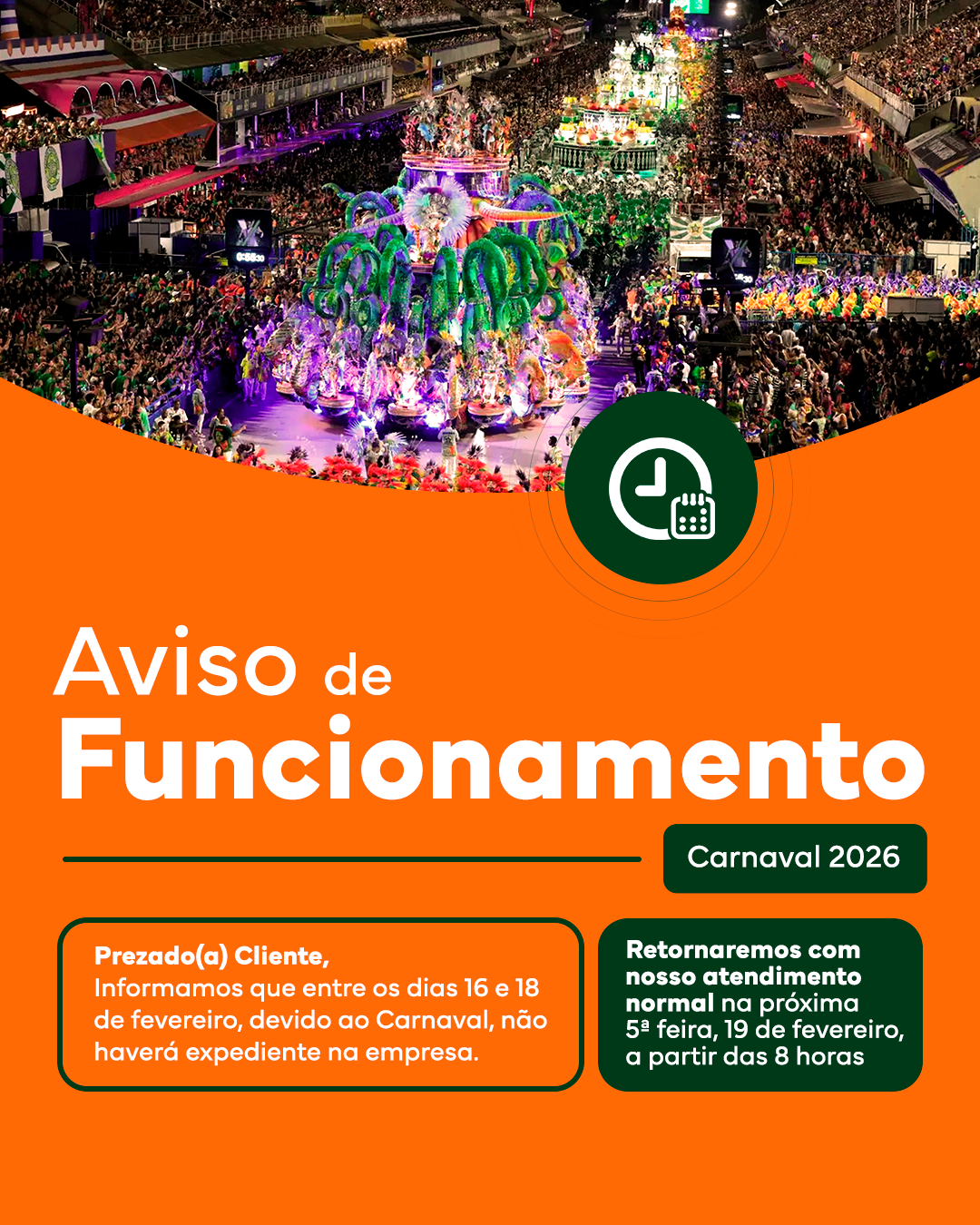 Aviso de Funcionamento

Carnaval 2026

Prezado(a) Cliente,
Informamos que entre os dias 16 e 18 de fevereiro, devido ao Carnaval, não haverá expediente na empresa.

Retornaremos com nosso atendimento normal na próxima 5ª feira, 19 de fevereiro, a partir das 8 horas